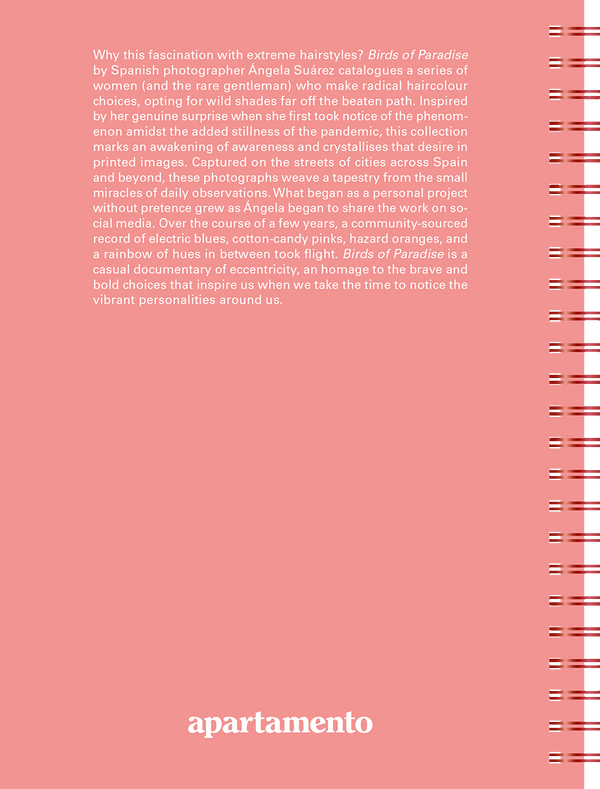 Why this fascination with extreme hairstyles? Birds of Paradise by Spanish photographer Ángela Suárez catalogues a series of women (and the rare gentleman) who make radical haircolour choices, opting for wild shades far off the beaten path. Inspired by her genuine surprise when she first took notice of the phenomenon amidst the added stillness of the pandemic, this collection marks an awakening of awareness and crystallises that desire in printed images. Captured on the streets of cities across Spain and beyond, these photographs weave a tapestry from the small miracles of daily observations. What began as a personal project without pretence grew as Ángela began to share the work on social media. Over the course of a few years, a community-sourced record of electric blues, cotton-candy pinks, hazard oranges, and a rainbow of hues in between took flight. Birds of Paradise is a casual documentary of eccentricity, an homage to the brave and bold choices that inspire us when we take the time to notice the vibrant personalities around us.

apartamento